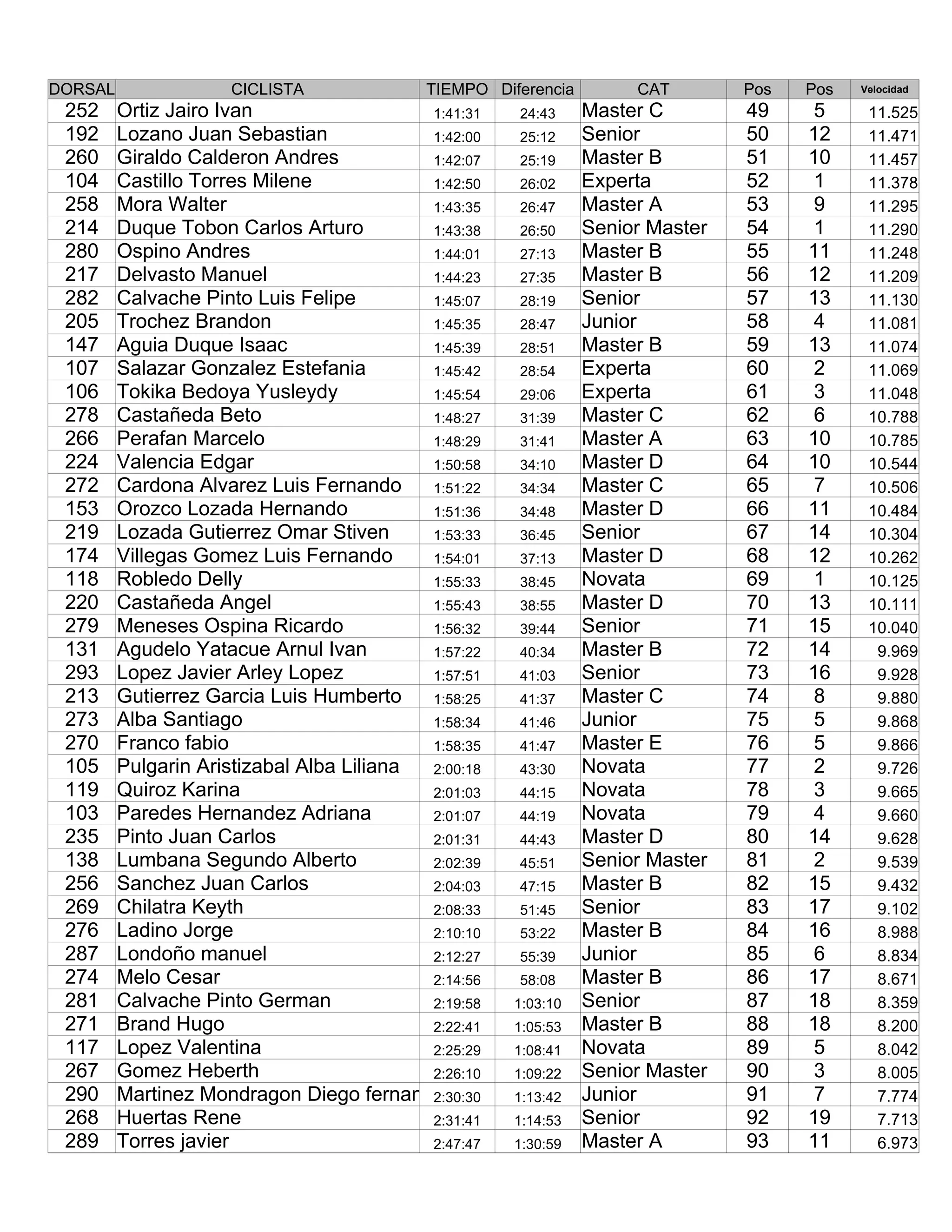 | DORSAL | CICLISTA | TIEMPO | Diferencia | CAT | Pos | Pos | Velocidad |
|---|---|---|---|---|---|---|---|
| 252 | Ortiz Jairo Ivan | 1:41:31 | 24:43 | Master C | 49 | 5 | 11.525 |
| 192 | Lozano Juan Sebastian | 1:42:00 | 25:12 | Senior | 50 | 12 | 11.471 |
| 260 | Giraldo Calderon Andres | 1:42:07 | 25:19 | Master B | 51 | 10 | 11.457 |
| 104 | Castillo Torres Milene | 1:42:50 | 26:02 | Experta | 52 | 1 | 11.378 |
| 258 | Mora Walter | 1:43:35 | 26:47 | Master A | 53 | 9 | 11.295 |
| 214 | Duque Tobon Carlos Arturo | 1:43:38 | 26:50 | Senior Master | 54 | 1 | 11.290 |
| 280 | Ospino Andres | 1:44:01 | 27:13 | Master B | 55 | 11 | 11.248 |
| 217 | Delvasto Manuel | 1:44:23 | 27:35 | Master B | 56 | 12 | 11.209 |
| 282 | Calvache Pinto Luis Felipe | 1:45:07 | 28:19 | Senior | 57 | 13 | 11.130 |
| 205 | Trochez Brandon | 1:45:35 | 28:47 | Junior | 58 | 4 | 11.081 |
| 147 | Aguia Duque Isaac | 1:45:39 | 28:51 | Master B | 59 | 13 | 11.074 |
| 107 | Salazar Gonzalez Estefania | 1:45:42 | 28:54 | Experta | 60 | 2 | 11.069 |
| 106 | Tokika Bedoya Yusleydy | 1:45:54 | 29:06 | Experta | 61 | 3 | 11.048 |
| 278 | Castañeda Beto | 1:48:27 | 31:39 | Master C | 62 | 6 | 10.788 |
| 266 | Perafan Marcelo | 1:48:29 | 31:41 | Master A | 63 | 10 | 10.785 |
| 224 | Valencia Edgar | 1:50:58 | 34:10 | Master D | 64 | 10 | 10.544 |
| 272 | Cardona Alvarez Luis Fernando | 1:51:22 | 34:34 | Master C | 65 | 7 | 10.506 |
| 153 | Orozco Lozada Hernando | 1:51:36 | 34:48 | Master D | 66 | 11 | 10.484 |
| 219 | Lozada Gutierrez Omar Stiven | 1:53:33 | 36:45 | Senior | 67 | 14 | 10.304 |
| 174 | Villegas Gomez Luis Fernando | 1:54:01 | 37:13 | Master D | 68 | 12 | 10.262 |
| 118 | Robledo Delly | 1:55:33 | 38:45 | Novata | 69 | 1 | 10.125 |
| 220 | Castañeda Angel | 1:55:43 | 38:55 | Master D | 70 | 13 | 10.111 |
| 279 | Meneses Ospina Ricardo | 1:56:32 | 39:44 | Senior | 71 | 15 | 10.040 |
| 131 | Agudelo Yatacue Arnul Ivan | 1:57:22 | 40:34 | Master B | 72 | 14 | 9.969 |
| 293 | Lopez Javier Arley Lopez | 1:57:51 | 41:03 | Senior | 73 | 16 | 9.928 |
| 213 | Gutierrez Garcia Luis Humberto | 1:58:25 | 41:37 | Master C | 74 | 8 | 9.880 |
| 273 | Alba Santiago | 1:58:34 | 41:46 | Junior | 75 | 5 | 9.868 |
| 270 | Franco fabio | 1:58:35 | 41:47 | Master E | 76 | 5 | 9.866 |
| 105 | Pulgarin Aristizabal Alba Liliana | 2:00:18 | 43:30 | Novata | 77 | 2 | 9.726 |
| 119 | Quiroz Karina | 2:01:03 | 44:15 | Novata | 78 | 3 | 9.665 |
| 103 | Paredes Hernandez Adriana | 2:01:07 | 44:19 | Novata | 79 | 4 | 9.660 |
| 235 | Pinto Juan Carlos | 2:01:31 | 44:43 | Master D | 80 | 14 | 9.628 |
| 138 | Lumbana Segundo Alberto | 2:02:39 | 45:51 | Senior Master | 81 | 2 | 9.539 |
| 256 | Sanchez Juan Carlos | 2:04:03 | 47:15 | Master B | 82 | 15 | 9.432 |
| 269 | Chilatra Keyth | 2:08:33 | 51:45 | Senior | 83 | 17 | 9.102 |
| 276 | Ladino Jorge | 2:10:10 | 53:22 | Master B | 84 | 16 | 8.988 |
| 287 | Londoño manuel | 2:12:27 | 55:39 | Junior | 85 | 6 | 8.834 |
| 274 | Melo Cesar | 2:14:56 | 58:08 | Master B | 86 | 17 | 8.671 |
| 281 | Calvache Pinto German | 2:19:58 | 1:03:10 | Senior | 87 | 18 | 8.359 |
| 271 | Brand Hugo | 2:22:41 | 1:05:53 | Master B | 88 | 18 | 8.200 |
| 117 | Lopez Valentina | 2:25:29 | 1:08:41 | Novata | 89 | 5 | 8.042 |
| 267 | Gomez Heberth | 2:26:10 | 1:09:22 | Senior Master | 90 | 3 | 8.005 |
| 290 | Martinez Mondragon Diego fernar | 2:30:30 | 1:13:42 | Junior | 91 | 7 | 7.774 |
| 268 | Huertas Rene | 2:31:41 | 1:14:53 | Senior | 92 | 19 | 7.713 |
| 289 | Torres javier | 2:47:47 | 1:30:59 | Master A | 93 | 11 | 6.973 |